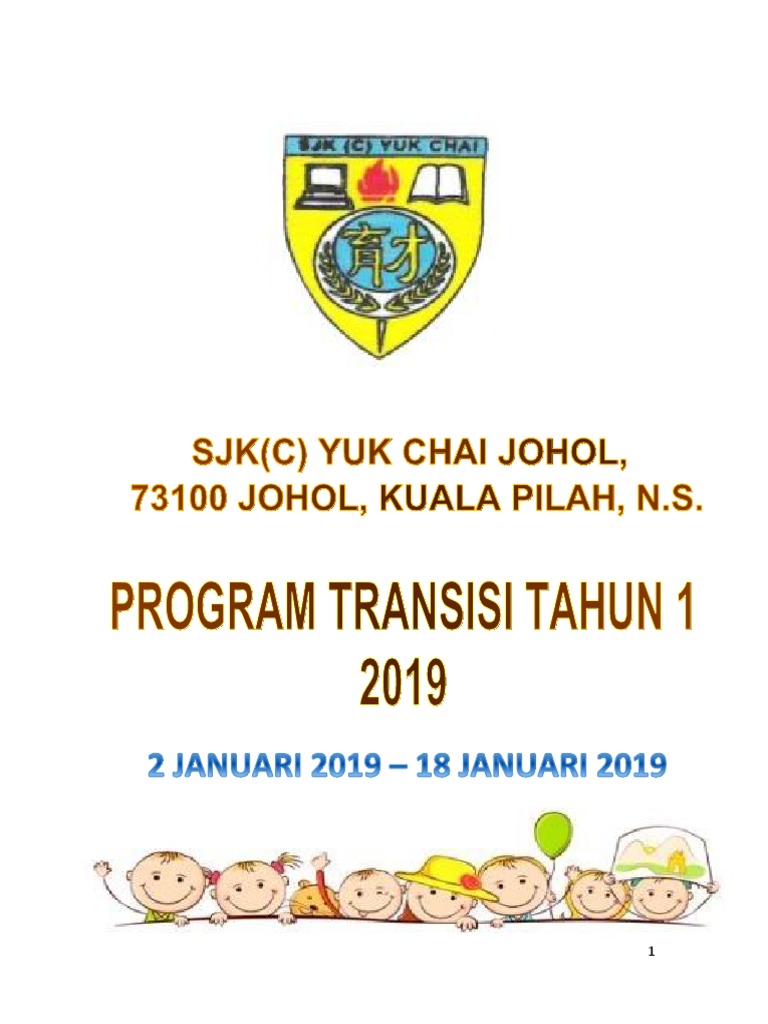 SJK (C) YUK CHAI

育才

SJK(C) YUK CHAI JOHOL,
73100 JOHOL, KUALA PILAH, N.S.

PROGRAM TRANSISI TAHUN 1
2019

2 JANUARI 2019 – 18 JANUARI 2019

1